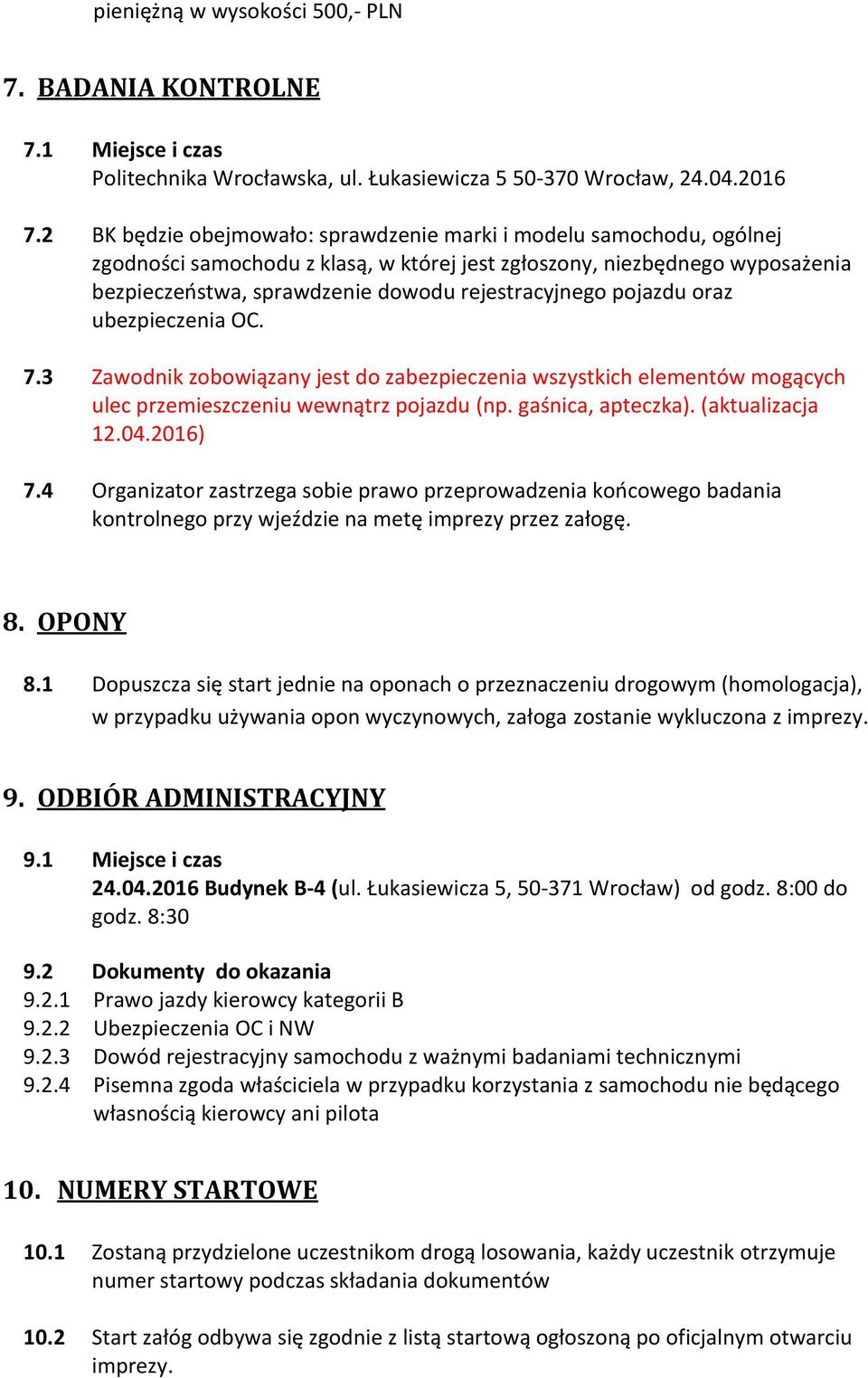 pieniężną w wysokości 500,- PLN

7. BADANIA KONTROLNE

7.1 Miejsce i czas
Politechnika Wrocławska, ul. Łukasiewicza 5 50-370 Wrocław, 24.04.2016

7.2 BK będzie obejmowało: sprawdzenie marki i modelu samochodu, ogólnej zgodności samochodu z klasą, w której jest zgłoszony, niezbędnego wyposażenia bezpieczeństwa, sprawdzenie dowodu rejestracyjnego pojazdu oraz ubezpieczenia OC.

7.3 Zawodnik zobowiązany jest do zabezpieczenia wszystkich elementów mogących ulec przemieszczeniu wewnątrz pojazdu (np. gaśnica, apteczka). (aktualizacja 12.04.2016)

7.4 Organizator zastrzega sobie prawo przeprowadzenia końcowego badania kontrolnego przy wjeździe na metę imprezy przez załogę.

8. OPONY

8.1 Dopuszcza się start jednie na oponach o przeznaczeniu drogowym (homologacja), w przypadku używania opon wyczynowych, załoga zostanie wykluczona z imprezy.

9. ODBIÓR ADMINISTRACYJNY

9.1 Miejsce i czas
24.04.2016 Budynek B-4 (ul. Łukasiewicza 5, 50-371 Wrocław) od godz. 8:00 do godz. 8:30

9.2 Dokumenty do okazania
9.2.1 Prawo jazdy kierowcy kategorii B
9.2.2 Ubezpieczenia OC i NW
9.2.3 Dowód rejestracyjny samochodu z ważnymi badaniami technicznymi
9.2.4 Pisemna zgoda właściciela w przypadku korzystania z samochodu nie będącego własnością kierowcy ani pilota

10. NUMERY STARTOWE

10.1 Zostaną przydzielone uczestnikom drogą losowania, każdy uczestnik otrzymuje numer startowy podczas składania dokumentów

10.2 Start załóg odbywa się zgodnie z listą startową ogłoszoną po oficjalnym otwarciu imprezy.